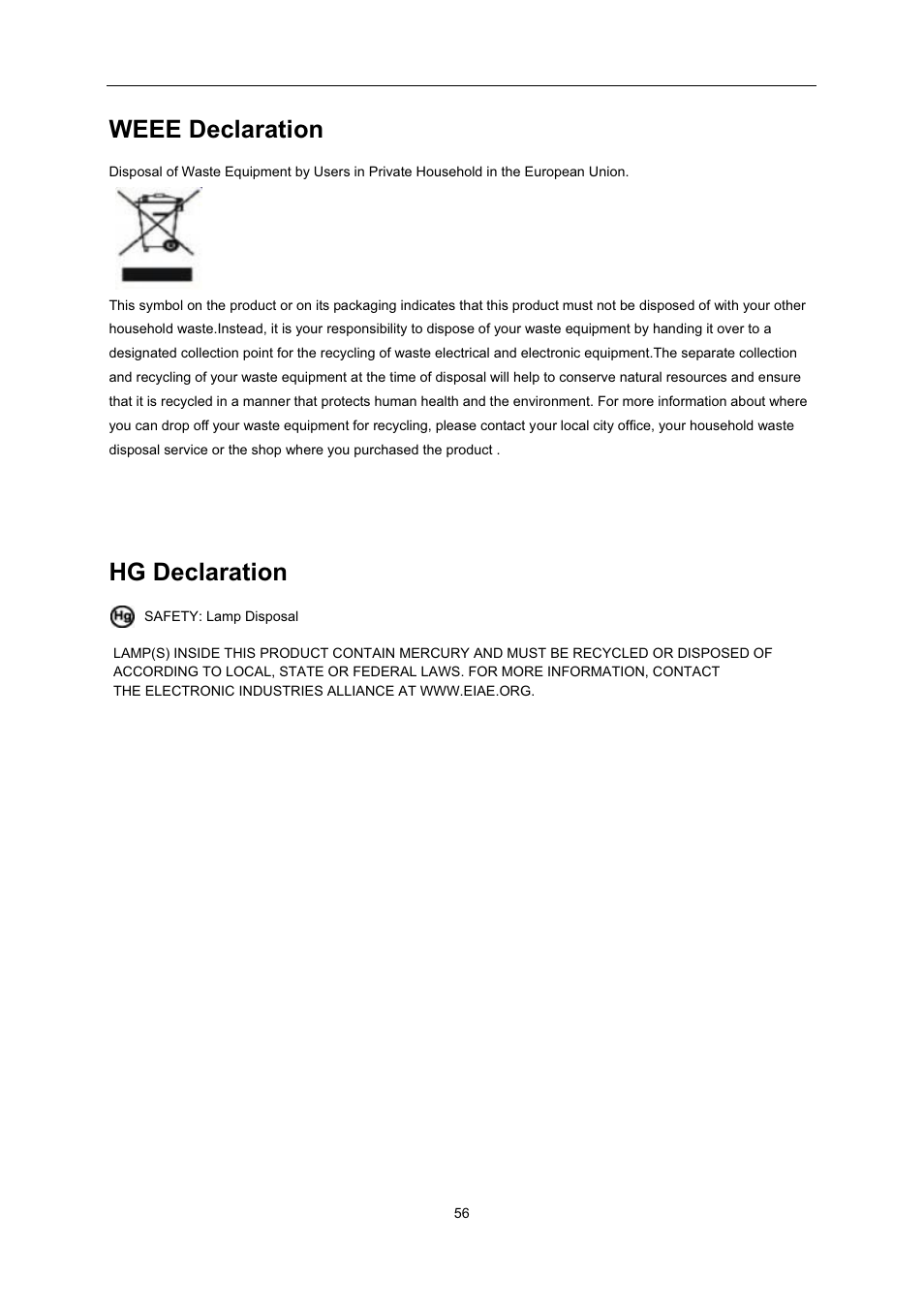 WEEE Declaration

Disposal of Waste Equipment by Users in Private Household in the European Union.

This symbol on the product or on its packaging indicates that this product must not be disposed of with your other household waste.Instead, it is your responsibility to dispose of your waste equipment by handing it over to a designated collection point for the recycling of waste electrical and electronic equipment.The separate collection and recycling of your waste equipment at the time of disposal will help to conserve natural resources and ensure that it is recycled in a manner that protects human health and the environment. For more information about where you can drop off your waste equipment for recycling, please contact your local city office, your household waste disposal service or the shop where you purchased the product .

HG Declaration

Hg SAFETY: Lamp Disposal

LAMP(S) INSIDE THIS PRODUCT CONTAIN MERCURY AND MUST BE RECYCLED OR DISPOSED OF ACCORDING TO LOCAL, STATE OR FEDERAL LAWS. FOR MORE INFORMATION, CONTACT THE ELECTRONIC INDUSTRIES ALLIANCE AT WWW.EIAE.ORG.

56